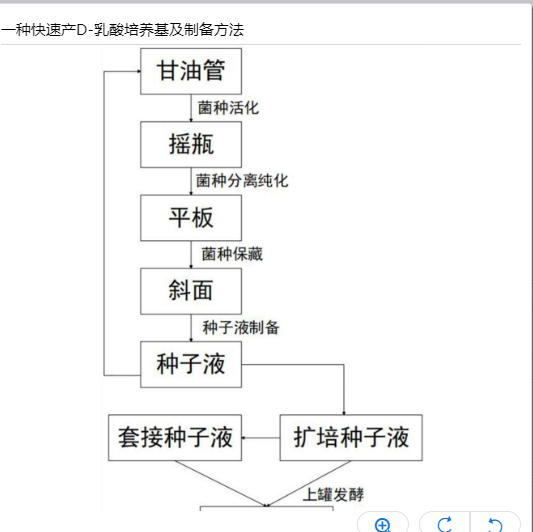 一种快速产D-乳酸培养基及制备方法

甘油管

菌种活化

摇瓶

菌种分离纯化

平板

菌种保藏

斜面

种子液制备

种子液

套接种子液

扩培种子液

上罐发酵